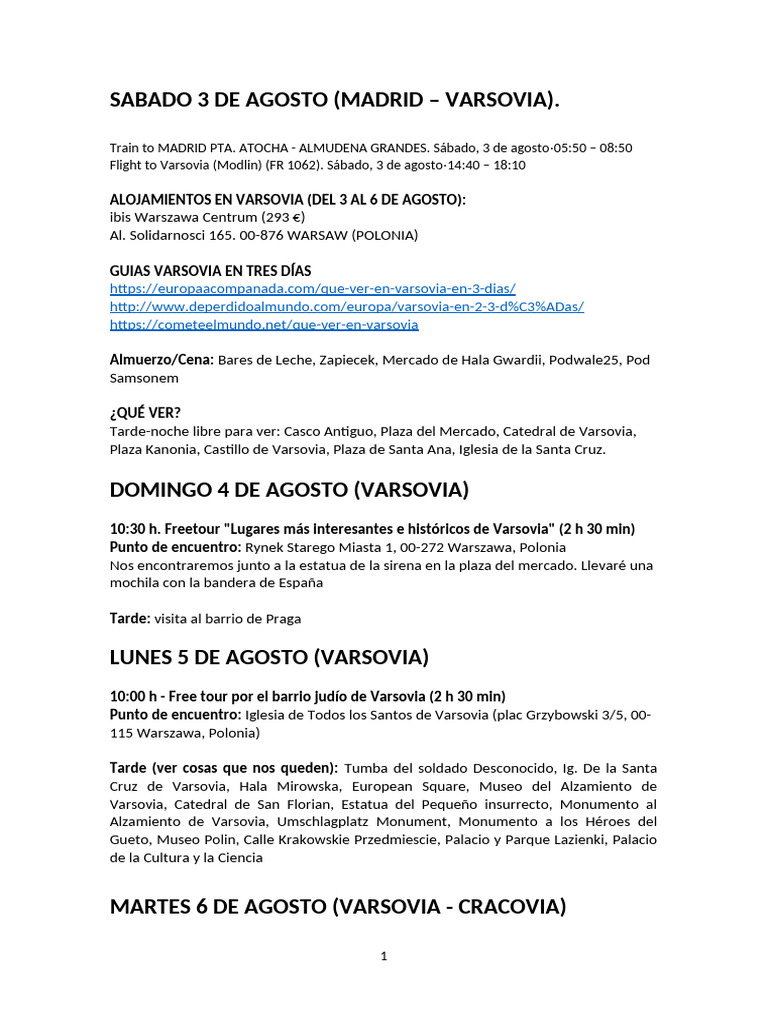 SABADO 3 DE AGOSTO (MADRID – VARSOVIA).

Train to MADRID PTA. ATOCHA - ALMUDENA GRANDES. Sábado, 3 de agosto·05:50 – 08:50
Flight to Varsovia (Modlin) (FR 1062). Sábado, 3 de agosto·14:40 – 18:10

ALOJAMIENTOS EN VARSOVIA (DEL 3 AL 6 DE AGOSTO):
ibis Warszawa Centrum (293 €)
Al. Solidarnosci 165. 00-876 WARSAW (POLONIA)

GUIAS VARSOVIA EN TRES DÍAS
https://europaacompanada.com/que-ver-en-varsovia-en-3-dias/
http://www.deperdidoalmundo.com/europa/varsovia-en-2-3-d%C3%ADas/
https://cometeelmundo.net/que-ver-en-varsovia

Almuerzo/Cena: Bares de Leche, Zapiecek, Mercado de Hala Gwardii, Podwale25, Pod Samsonem

¿QUÉ VER?
Tarde-noche libre para ver: Casco Antiguo, Plaza del Mercado, Catedral de Varsovia, Plaza Kanonia, Castillo de Varsovia, Plaza de Santa Ana, Iglesia de la Santa Cruz.

DOMINGO 4 DE AGOSTO (VARSOVIA)

10:30 h. Freetour "Lugares más interesantes e históricos de Varsovia" (2 h 30 min)
Punto de encuentro: Rynek Starego Miasta 1, 00-272 Warszawa, Polonia
Nos encontraremos junto a la estatua de la sirena en la plaza del mercado. Llevaré una mochila con la bandera de España

Tarde: visita al barrio de Praga

LUNES 5 DE AGOSTO (VARSOVIA)

10:00 h - Free tour por el barrio judío de Varsovia (2 h 30 min)
Punto de encuentro: Iglesia de Todos los Santos de Varsovia (plac Grzybowski 3/5, 00-115 Warszawa, Polonia)

Tarde (ver cosas que nos queden): Tumba del soldado Desconocido, Ig. De la Santa Cruz de Varsovia, Hala Mirowska, European Square, Museo del Alzamiento de Varsovia, Catedral de San Florian, Estatua del Pequeño insurrecto, Monumento al Alzamiento de Varsovia, Umschlagplatz Monument, Monumento a los Héroes del Gueto, Museo Polin, Calle Krakowskie Przedmiescie, Palacio y Parque Lazienki, Palacio de la Cultura y la Ciencia

MARTES 6 DE AGOSTO (VARSOVIA - CRACOVIA)

1